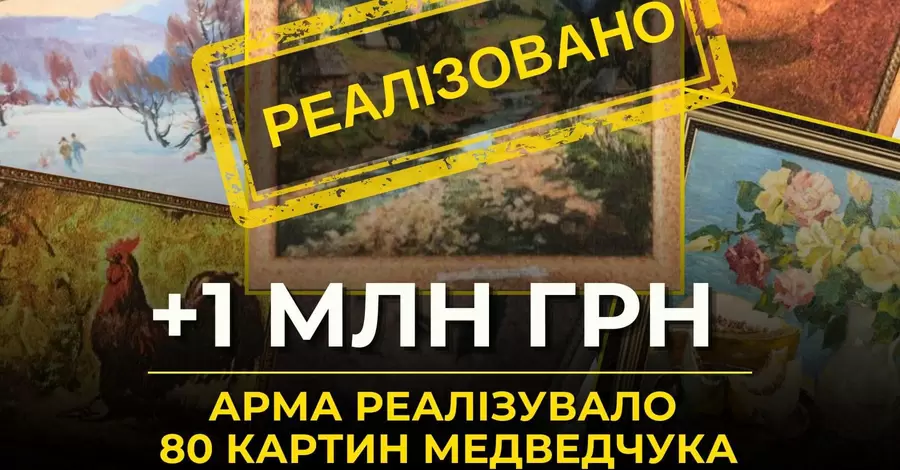 РЕАЛІЗОВАНО

+1 МЛН ГРН

АРМА РЕАЛІЗУВАЛО 80 КАРТИН МЕДВЕДЧУКА